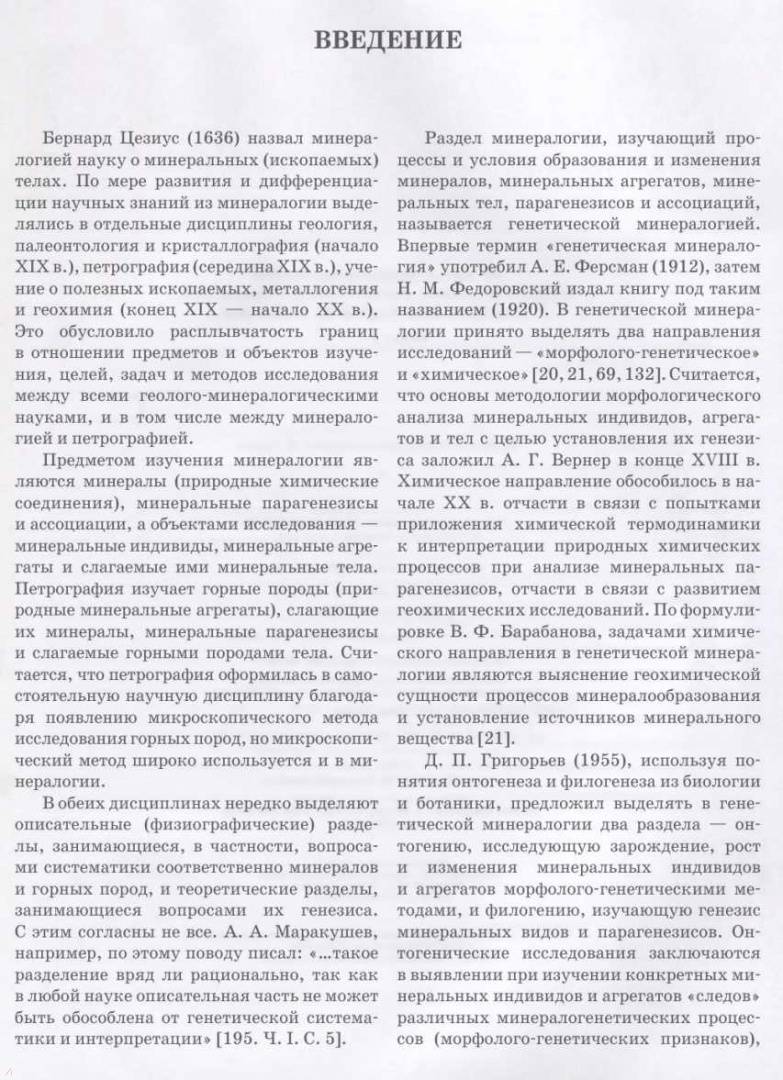 ВВЕДЕНИЕ

Бернард Цезиус (1636) назвал минералогией науку о минеральных (ископаемых) телах. По мере развития и дифференциации научных знаний из минералогии выделялись в отдельные дисциплины геология, палеонтология и кристаллография (начало XIX в.), петрография (середина XIX в.), учение о полезных ископаемых, металлогения и геохимия (конец XIX — начало XX в.). Это обусловило расплывчатость границ в отношении предметов и объектов изучения, целей, задач и методов исследования между всеми геолого-минералогическими науками, и в том числе между минералогией и петрографией.

Предметом изучения минералогии являются минералы (природные химические соединения), минеральные парагенезисы и ассоциации, а объектами исследования — минеральные индивиды, минеральные агрегаты и слагаемые ими минеральные тела. Петрография изучает горные породы (природные минеральные агрегаты), слагающие их минералы, минеральные парагенезисы и слагаемые горными породами тела. Считается, что петрография оформилась в самостоятельную научную дисциплину благодаря появлению микроскопического метода исследования горных пород, но микроскопический метод широко используется и в минералогии.

В обеих дисциплинах нередко выделяют описательные (физиографические) разделы, занимающиеся, в частности, вопросами систематики соответственно минералов и горных пород, и теоретические разделы, занимающиеся вопросами их генезиса. С этим согласны не все. А. А. Маракушев, например, по этому поводу писал: «...такое разделение вряд ли рационально, так как в любой науке описательная часть не может быть обособлена от генетической систематики и интерпретации» [195. Ч. I. С. 5].

Раздел минералогии, изучающий процессы и условия образования и изменения минералов, минеральных агрегатов, минеральных тел, парагенезисов и ассоциаций, называется генетической минералогией. Впервые термин «генетическая минералогия» употребил А. Е. Ферсман (1912), затем Н. М. Федоровский издал книгу под таким названием (1920). В генетической минералогии принято выделять два направления исследований — «морфолого-генетическое» и «химическое» [20, 21, 69, 132]. Считается, что основы методологии морфологического анализа минеральных индивидов, агрегатов и тел с целью установления их генезиса заложил А. Г. Вернер в конце XVIII в. Химическое направление обособилось в начале XX в. отчасти в связи с попытками приложения химической термодинамики к интерпретации природных химических процессов при анализе минеральных парагенезисов, отчасти в связи с развитием геохимических исследований. По формулировке В. Ф. Барабанова, задачами химического направления в генетической минералогии являются выяснение геохимической сущности процессов минералообразования и установление источников минерального вещества [21].

Д. П. Григорьев (1955), используя понятия онтогенеза и филогенеза из биологии и ботаники, предложил выделять в генетической минералогии два раздела — онтогению, исследующую зарождение, рост и изменения минеральных индивидов и агрегатов морфолого-генетическими методами, и филогению, изучающую генезис минеральных видов и парагенезисов. Онтогенические исследования заключаются в выявлении при изучении конкретных минеральных индивидов и агрегатов «следов» различных минералогенетических процессов (морфолого-генетических признаков),